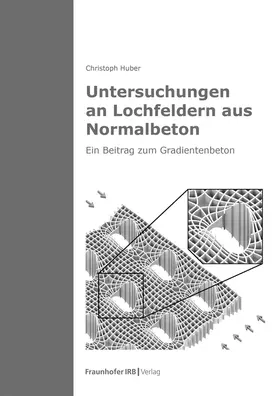 Christoph Huber

Untersuchungen an Lochfeldern aus Normalbeton

Ein Beitrag zum Gradientenbeton

Fraunhofer IRB | Verlag